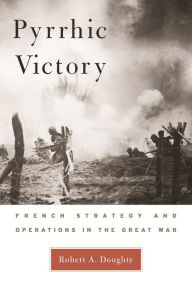 Pyrrhic Victory

FRENCH STRATEGY AND OPERATIONS IN THE GREAT WAR

Robert A. Doughty